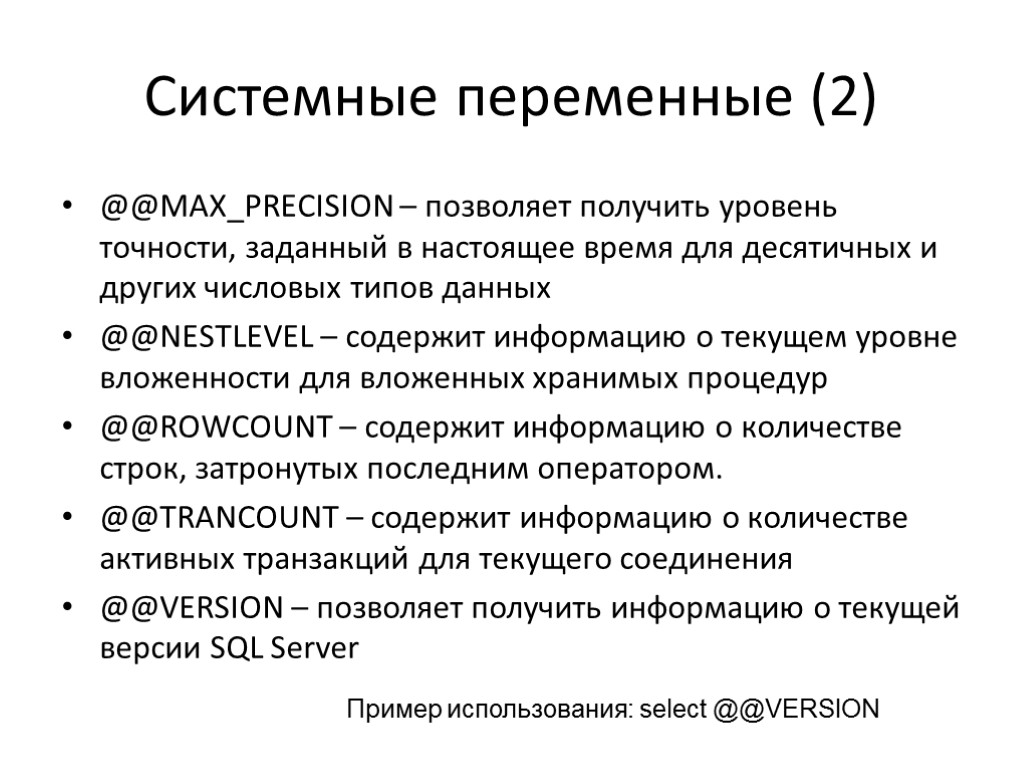 Системные переменные (2)

• @@MAX_PRECISION – позволяет получить уровень точности, заданный в настоящее время для десятичных и других числовых типов данных
• @@NESTLEVEL – содержит информацию о текущем уровне вложенности для вложенных хранимых процедур
• @@ROWCOUNT – содержит информацию о количестве строк, затронутых последним оператором.
• @@TRANCOUNT – содержит информацию о количестве активных транзакций для текущего соединения
• @@VERSION – позволяет получить информацию о текущей версии SQL Server

Пример использования: select @@VERSION